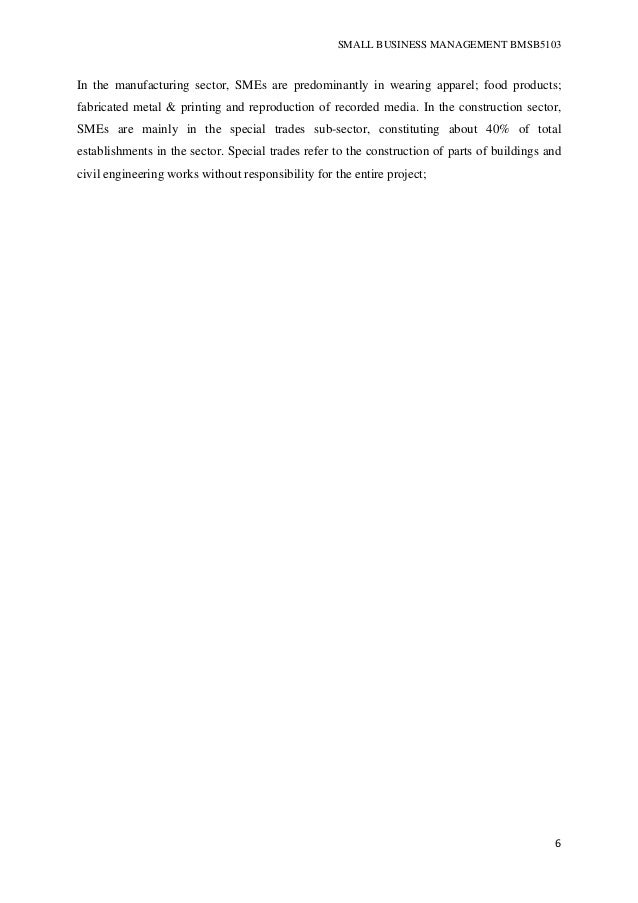 SMALL BUSINESS MANAGEMENT BMSB5103

In the manufacturing sector, SMEs are predominantly in wearing apparel; food products; fabricated metal & printing and reproduction of recorded media. In the construction sector, SMEs are mainly in the special trades sub-sector, constituting about 40% of total establishments in the sector. Special trades refer to the construction of parts of buildings and civil engineering works without responsibility for the entire project;

6